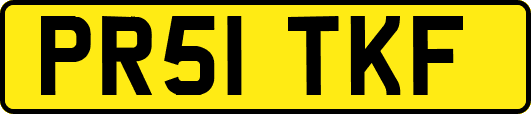 PR51 TKF